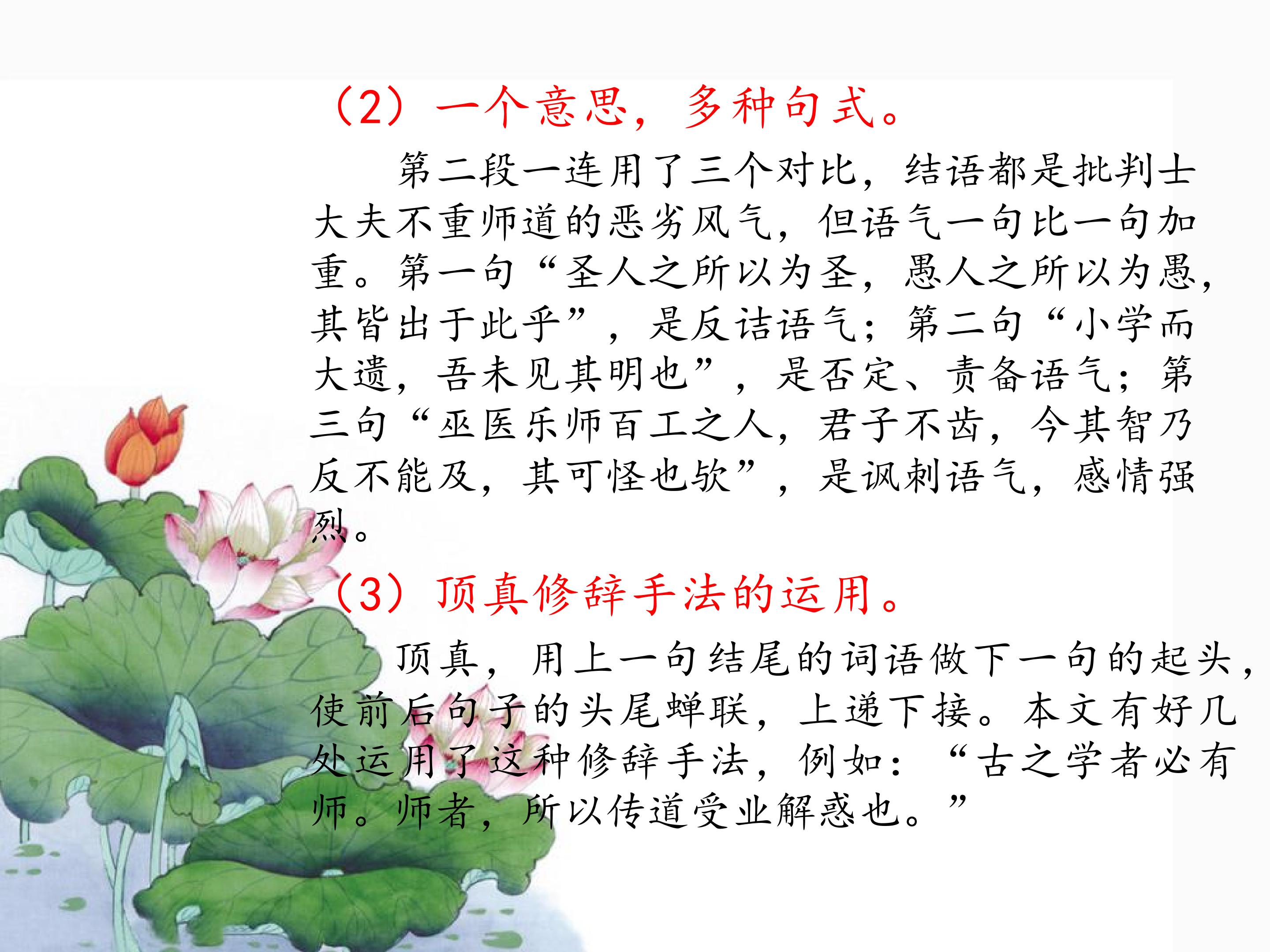 （2）一个意思，多种句式。

第二段一连用了三个对比，结语都是批判士大夫不重师道的恶劣风气，但语气一句比一句加重。第一句“圣人之所以为圣，愚人之所以为愚，其皆出于此乎”，是反诘语气；第二句“小学而大遗，吾未见其明也”，是否定、责备语气；第三句“巫医乐师百工之人，君子不齿，今其智乃反不能及，其可怪也欤”，是讽刺语气，感情强烈。

（3）顶真修辞手法的运用。

顶真，用上一句结尾的词语做下一句的起头，使前后句子的头尾蝉联，上递下接。本文有好几处运用了这种修辞手法，例如：“古之学者必有师。师者，所以传道受业解惑也。”